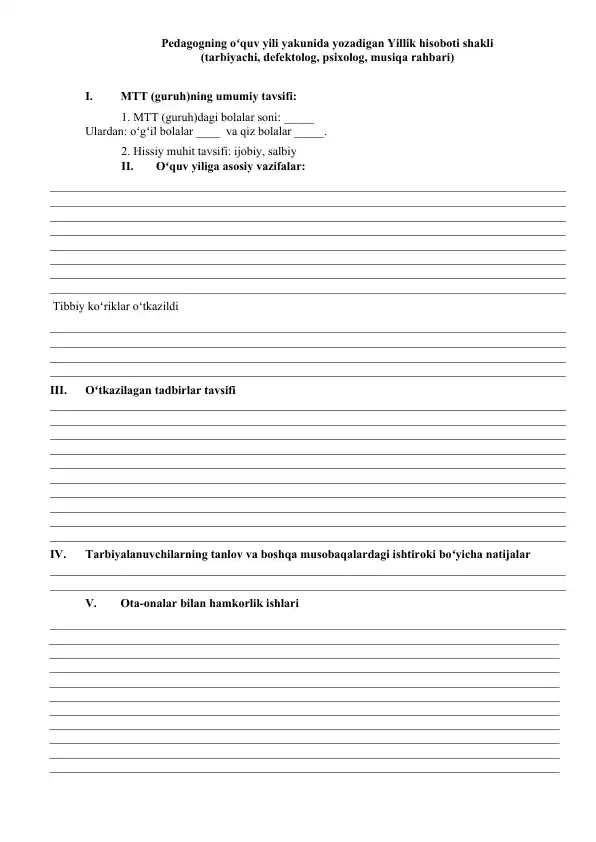 Pedagogning o‘quv yili yakunida yozadigan Yillik hisoboti shakli
(tarbiyachi, defektolog, psixolog, musiqa rahbari)

I. MTT (guruh)ning umumiy tavsifi:

1. MTT (guruh)dagi bolalar soni: _____
Ulardan: o‘g‘il bolalar ____ va qiz bolalar _____.

2. Hissiy muhit tavsifi: ijobiy, salbiy

II. O‘quv yiliga asosiy vazifalar:

Tibbiy ko‘riklar o‘tkazildi

III. O‘tkazilagan tadbirlar tavsifi

IV. Tarbiyalanuvchilarning tanlov va boshqa musobaqalardagi ishtiroki bo‘yicha natijalar

V. Ota-onalar bilan hamkorlik ishlari